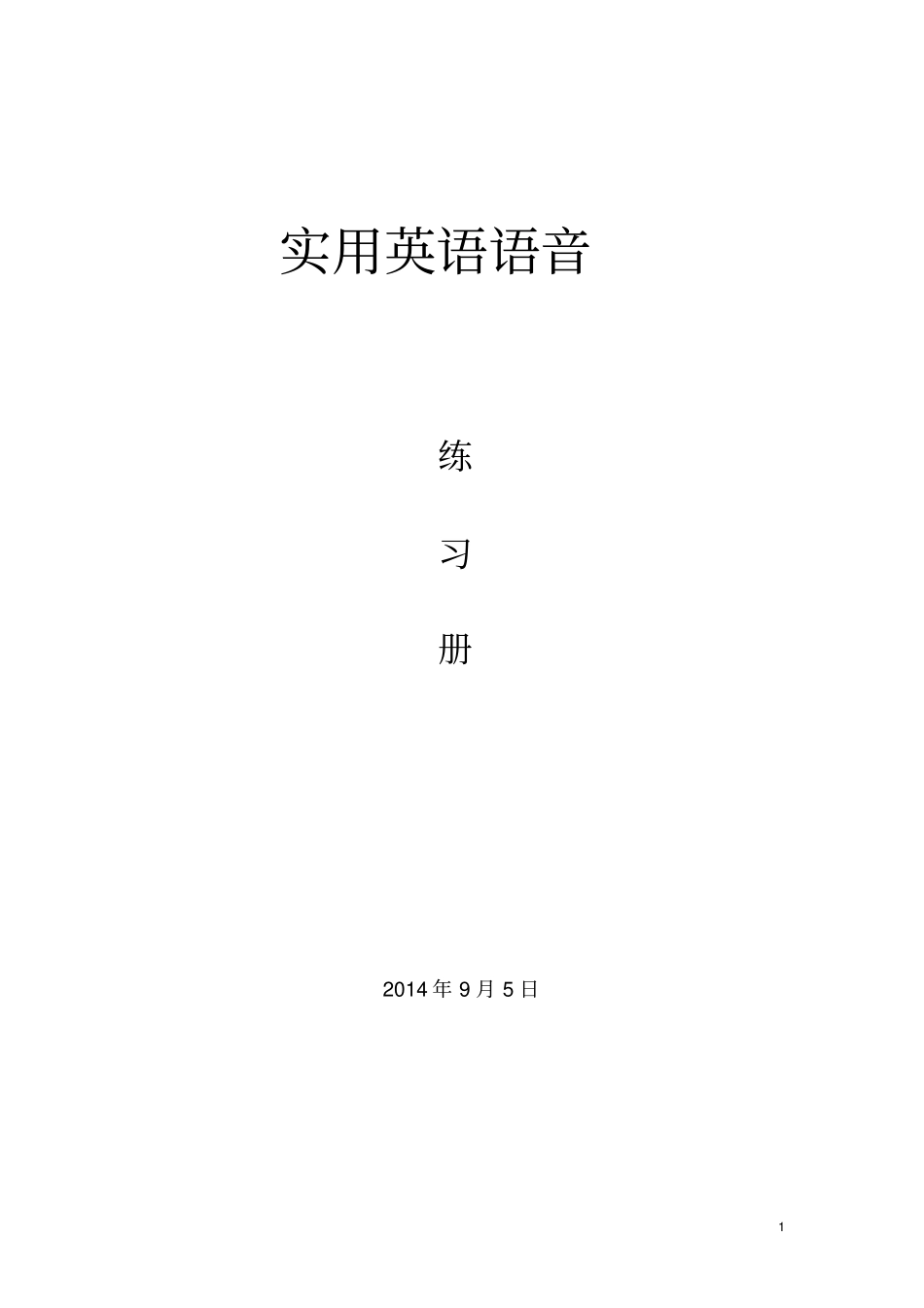 实用英语语音

练

习

册

2014 年 9 月 5 日

1